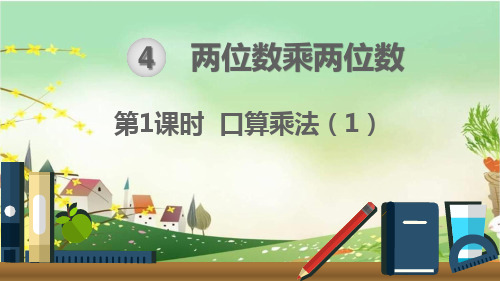 4 两位数乘两位数

第1课时 口算乘法（1）